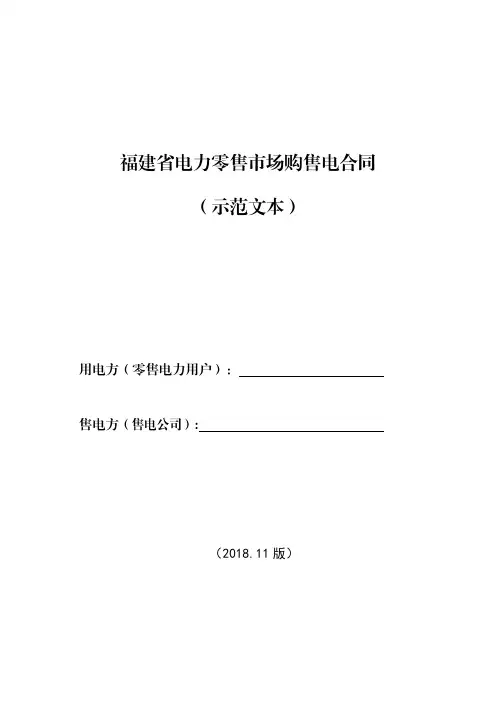 福建省电力零售市场购售电合同

（示范文本）

用电方（零售电力用户）：

售电方（售电公司）：

（2018.11 版）